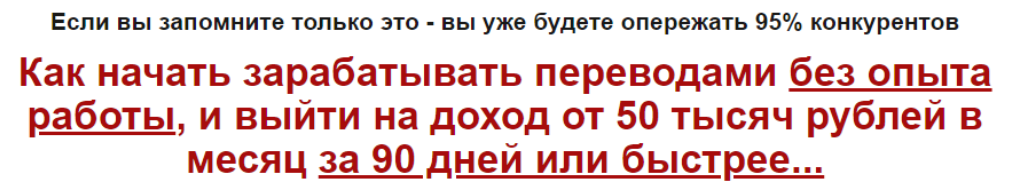 Если вы запомните только это - вы уже будете опережать 95% конкурентов

Как начать зарабатывать переводами без опыта работы, и выйти на доход от 50 тысяч рублей в месяц за 90 дней или быстрее...